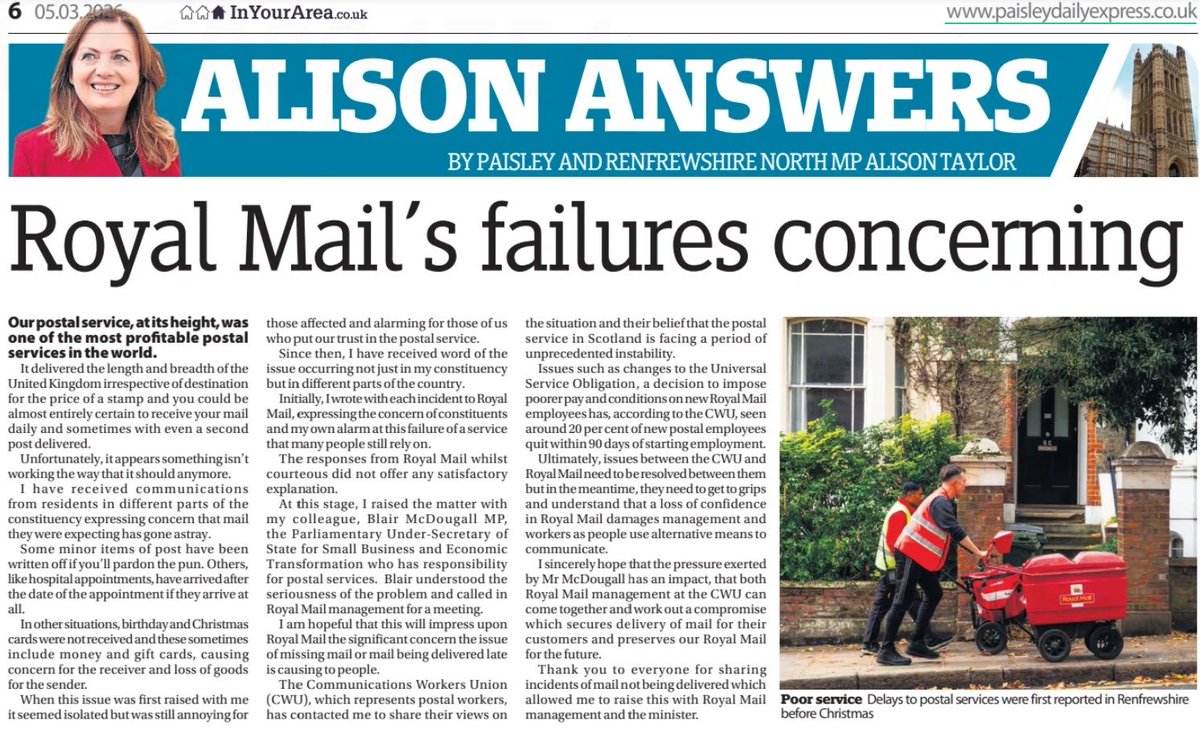 6 05.03.2026 InYourArea.co.uk www.paisleydailyexpress.co.uk

ALISON ANSWERS

BY PAISLEY AND RENFREWSHIRE NORTH MP ALISON TAYLOR

Royal Mail's failures concerning

Our postal service, at its height, was one of the most profitable postal services in the world.

It delivered the length and breadth of the United Kingdom irrespective of destination for the price of a stamp and you could be almost entirely certain to receive your mail daily and sometimes with even a second post delivered.

Unfortunately, it appears something isn't working the way that it should anymore.

I have received communications from residents in different parts of the constituency expressing concern that mail they were expecting has gone astray.

Some minor items of post have been written off if you'll pardon the pun. Others, like hospital appointments, have arrived after the date of the appointment if they arrive at all.

In other situations, birthday and Christmas cards were not received and these sometimes include money and gift cards, causing concern for the receiver and loss of goods for the sender.

When this issue was first raised with me it seemed isolated but was still annoying for those affected and alarming for those of us who put our trust in the postal service.

Since then, I have received word of the issue occurring not just in my constituency but in different parts of the country.

Initially, I wrote with each incident to Royal Mail, expressing the concern of constituents and my own alarm at this failure of a service that many people still rely on.

The responses from Royal Mail whilst courteous did not offer any satisfactory explanation.

At this stage, I raised the matter with my colleague, Blair McDougall MP, the Parliamentary Under-Secretary of State for Small Business and Economic Transformation who has responsibility for postal services. Blair understood the seriousness of the problem and called in Royal Mail management for a meeting.

I am hopeful that this will impress upon Royal Mail the significant concern the issue of missing mail or mail being delivered late is causing to people.

The Communications Workers Union (CWU), which represents postal workers, has contacted me to share their views on the situation and their belief that the postal service in Scotland is facing a period of unprecedented instability.

Issues such as changes to the Universal Service Obligation, a decision to impose poorer pay and conditions on new Royal Mail employees has, according to the CWU, seen around 20 per cent of new postal employees quit within 90 days of starting employment.

Ultimately, issues between the CWU and Royal Mail need to be resolved between them but in the meantime, they need to get to grips and understand that a loss of confidence in Royal Mail damages management and workers as people use alternative means to communicate.

I sincerely hope that the pressure exerted by Mr McDougall has an impact, that both Royal Mail management at the CWU can come together and work out a compromise which secures delivery of mail for their customers and preserves our Royal Mail for the future.

Thank you to everyone for sharing incidents of mail not being delivered which allowed me to raise this with Royal Mail management and the minister.

Royal Mail

Poor service Delays to postal services were first reported in Renfrewshire before Christmas